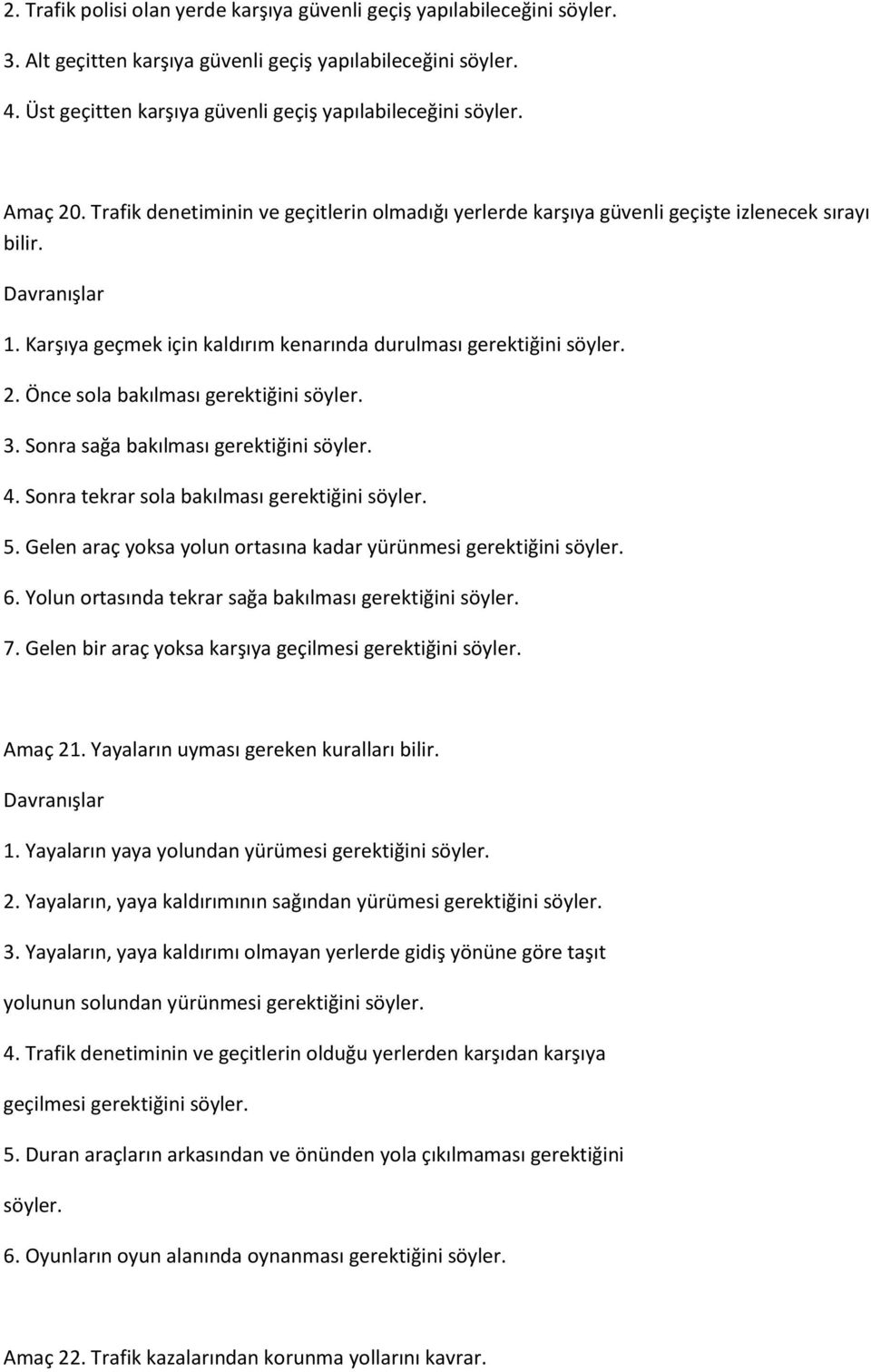 2. Trafik polisi olan yerde karşıya güvenli geçiş yapılabileceğini söyler.

3. Alt geçitten karşıya güvenli geçiş yapılabileceğini söyler.

4. Üst geçitten karşıya güvenli geçiş yapılabileceğini söyler.

Amaç 20. Trafik denetiminin ve geçitlerin olmadığı yerlerde karşıya güvenli geçişte izlenecek sırayı bilir.

Davranışlar

1. Karşıya geçmek için kaldırım kenarında durulması gerektiğini söyler.

2. Önce sola bakılması gerektiğini söyler.

3. Sonra sağa bakılması gerektiğini söyler.

4. Sonra tekrar sola bakılması gerektiğini söyler.

5. Gelen araç yoksa yolun ortasına kadar yürünmesi gerektiğini söyler.

6. Yolun ortasında tekrar sağa bakılması gerektiğini söyler.

7. Gelen bir araç yoksa karşıya geçilmesi gerektiğini söyler.

Amaç 21. Yayaların uyması gereken kuralları bilir.

Davranışlar

1. Yayaların yaya yolundan yürümesi gerektiğini söyler.

2. Yayaların, yaya kaldırımının sağından yürümesi gerektiğini söyler.

3. Yayaların, yaya kaldırımı olmayan yerlerde gidiş yönüne göre taşıt yolunun solundan yürünmesi gerektiğini söyler.

4. Trafik denetiminin ve geçitlerin olduğu yerlerden karşıdan karşıya geçilmesi gerektiğini söyler.

5. Duran araçların arkasından ve önünden yola çıkılmaması gerektiğini söyler.

6. Oyunların oyun alanında oynanması gerektiğini söyler.

Amaç 22. Trafik kazalarından korunma yollarını kavrar.